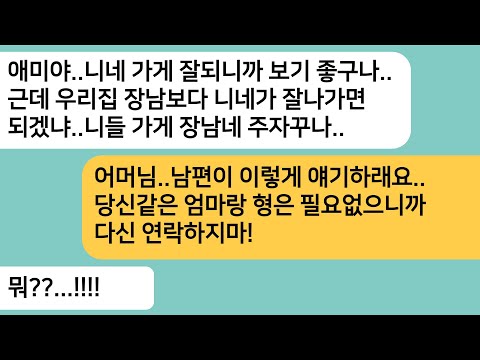 애미야..니네 가게 잘되니까 보기 좋구나.. 근데 우리집 장남보다 니네가 잘나가면 되겠냐..니들 가게 장남네 주자꾸나..

어머님..남편이 이렇게 얘기하래요.. 당신같은 엄마랑 형은 필요없으니까 다신 연락하지마!

뭐??...!!!!